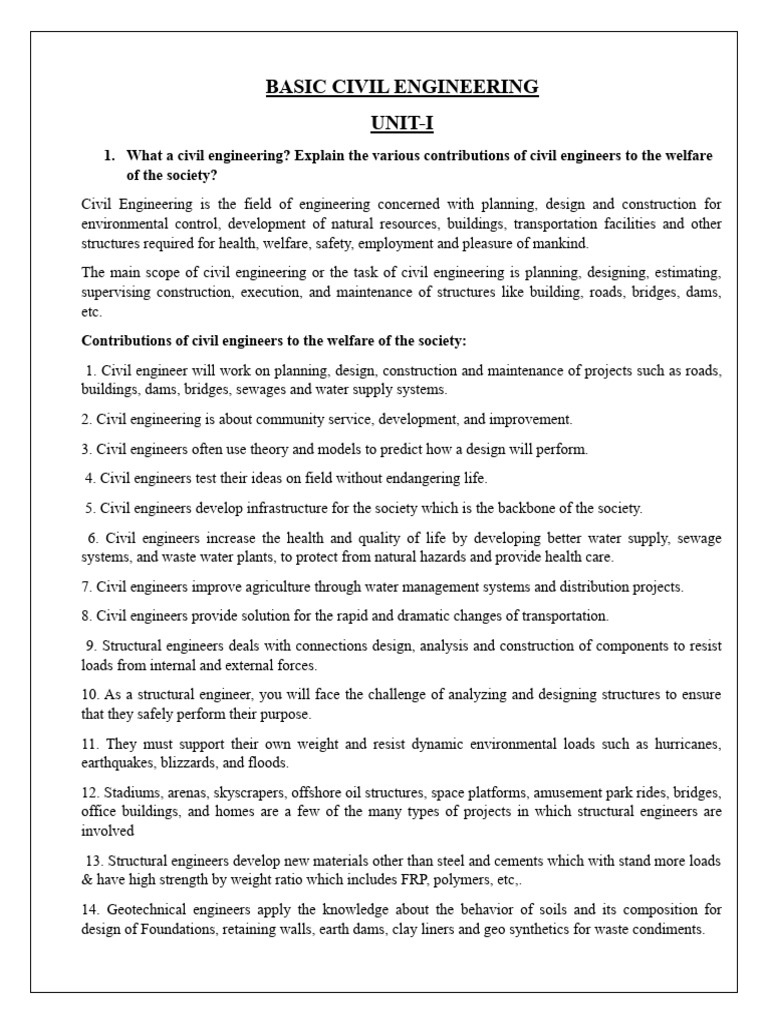 BASIC CIVIL ENGINEERING

UNIT-I

1. What a civil engineering? Explain the various contributions of civil engineers to the welfare of the society?

Civil Engineering is the field of engineering concerned with planning, design and construction for environmental control, development of natural resources, buildings, transportation facilities and other structures required for health, welfare, safety, employment and pleasure of mankind.

The main scope of civil engineering or the task of civil engineering is planning, designing, estimating, supervising construction, execution, and maintenance of structures like building, roads, bridges, dams, etc.

Contributions of civil engineers to the welfare of the society:

1. Civil engineer will work on planning, design, construction and maintenance of projects such as roads, buildings, dams, bridges, sewages and water supply systems.

2. Civil engineering is about community service, development, and improvement.

3. Civil engineers often use theory and models to predict how a design will perform.

4. Civil engineers test their ideas on field without endangering life.

5. Civil engineers develop infrastructure for the society which is the backbone of the society.

6. Civil engineers increase the health and quality of life by developing better water supply, sewage systems, and waste water plants, to protect from natural hazards and provide health care.

7. Civil engineers improve agriculture through water management systems and distribution projects.

8. Civil engineers provide solution for the rapid and dramatic changes of transportation.

9. Structural engineers deals with connections design, analysis and construction of components to resist loads from internal and external forces.

10. As a structural engineer, you will face the challenge of analyzing and designing structures to ensure that they safely perform their purpose.

11. They must support their own weight and resist dynamic environmental loads such as hurricanes, earthquakes, blizzards, and floods.

12. Stadiums, arenas, skyscrapers, offshore oil structures, space platforms, amusement park rides, bridges, office buildings, and homes are a few of the many types of projects in which structural engineers are involved

13. Structural engineers develop new materials other than steel and cements which with stand more loads & have high strength by weight ratio which includes FRP, polymers, etc,.

14. Geotechnical engineers apply the knowledge about the behavior of soils and its composition for design of Foundations, retaining walls, earth dams, clay liners and geo synthetics for waste condiments.